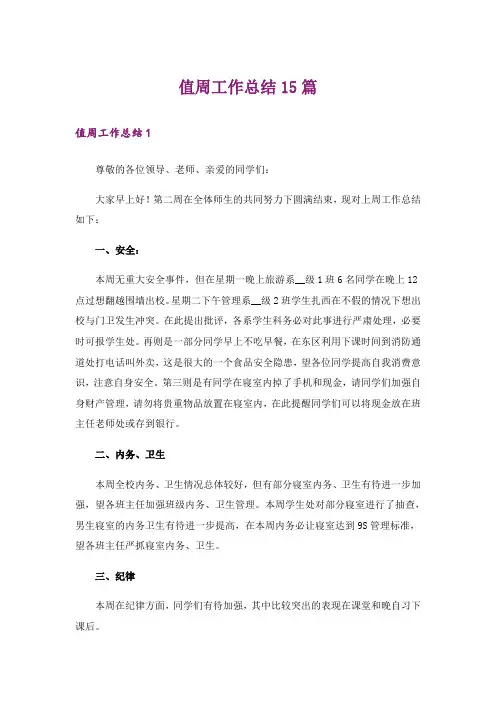 值周工作总结15篇

值周工作总结1

尊敬的各位领导、老师、亲爱的同学们：

大家早上好！第二周在全体师生的共同努力下圆满结束，现对上周工作总结如下：

一、安全：

本周无重大安全事件，但在星期一晚上旅游系__级1班6名同学在晚上12点过想翻越围墙出校。星期二下午管理系__级2班学生扎西在不假的情况下想出校与门卫发生冲突。在此提出批评，各系学生科务必对此事进行严肃处理，必要时可报学生处。再则是一部分同学早上不吃早餐，在东区利用下课时间到消防通道处打电话叫外卖，这是很大的一个食品安全隐患，望各位同学提高自我消费意识，注意自身安全。第三则是有同学在寝室内掉了手机和现金，请同学们加强自身财产管理，请勿将贵重物品放置在寝室内，在此提醒同学们可以将现金放在班主任老师处或存到银行。

二、内务、卫生

本周全校内务、卫生情况总体较好，但有部分寝室内务、卫生有待进一步加强，望各班主任加强班级内务、卫生管理。本周学生处对部分寝室进行了抽查，男生寝室的内务卫生有待进一步提高，在本周内务必让寝室达到9S管理标准，望各班主任严抓寝室内务、卫生。

三、纪律

本周在纪律方面，同学们有待加强，其中比较突出的表现在课堂和晚自习下课后。